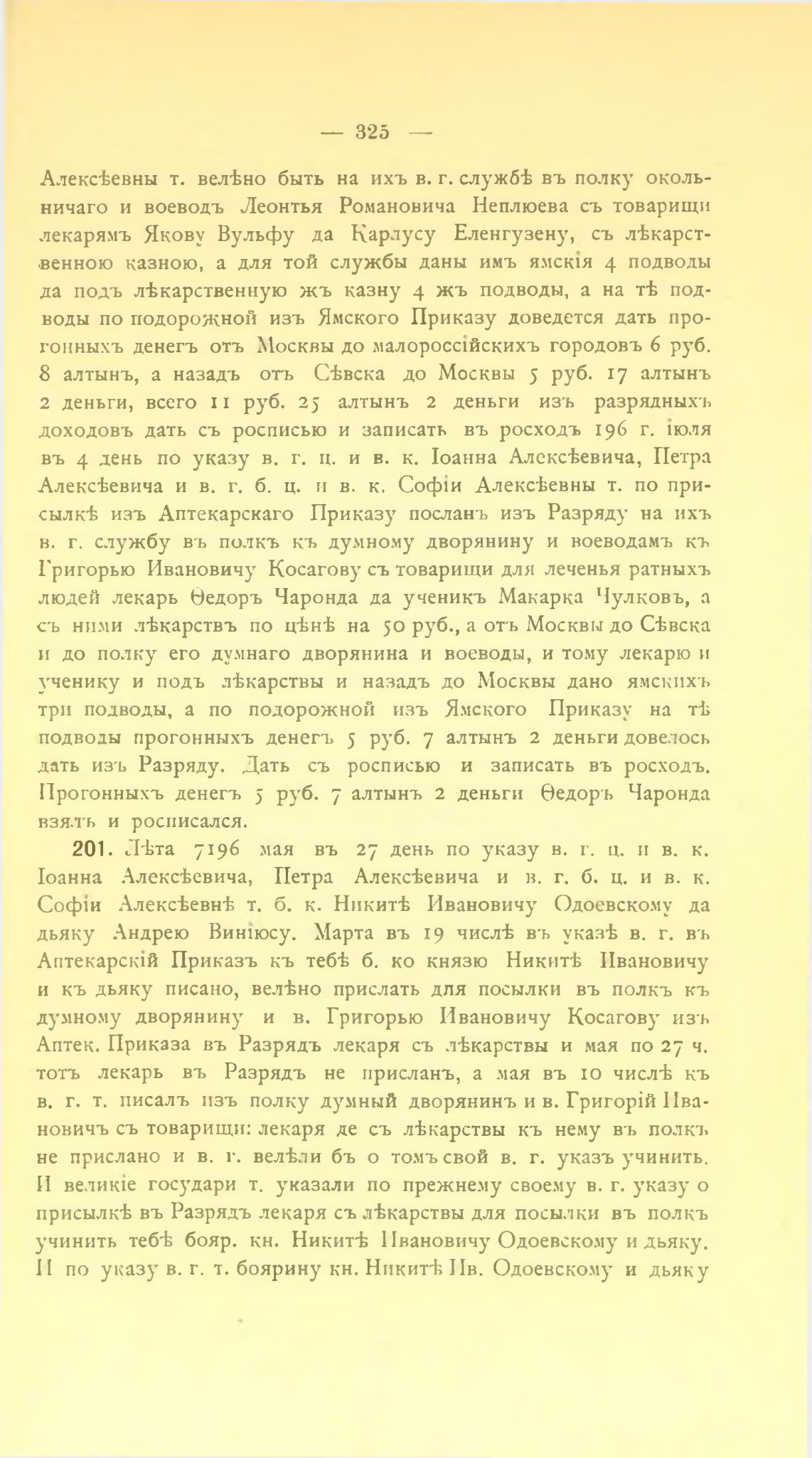 — 325 —

Алексѣевны т. велѣно быть на ихъ в. г. службѣ въ полку окольничаго и воеводъ Леонтья Романовича Неплюева съ товарищи лекарямъ Якову Вульфу да Карлусу Еленгузену, съ лѣкарственною казною, а для той службы даны имъ ямскія 4 подводы да подъ лѣкарственную жъ казну 4 жъ подводы, а на тѣ подводы по подорожной изъ Ямского Приказу доведется дать прогонныхъ денегъ отъ Москвы до малороссійскихъ городовъ 6 руб. 8 алтынъ, а назадъ отъ Сѣвска до Москвы 5 руб. 17 алтынъ 2 деньги, всего 11 руб. 25 алтынъ 2 деньги изъ разрядныхъ доходовъ дать съ росписью и записать въ росходъ 196 г. іюля въ 4 день по указу в. г. ц. и в. к. Іоанна Алексѣевича, Петра Алексѣевича и в. г. б. ц. и в. к. Софіи Алексѣевны т. по присылкѣ изъ Аптекарскаго Приказу посланъ изъ Разряду на ихъ в. г. службу въ полкъ къ думному дворянину и воеводамъ къ Григорью Ивановичу Косагову съ товарищи для леченья ратныхъ людей лекарь Ѳедоръ Чаронда да ученикъ Макарка Чулковъ, а съ ними лѣкарствъ по цѣнѣ на 50 руб., а отъ Москвы до Сѣвска и до полку его думнаго дворянина и воеводы, и тому лекарю и ученику и подъ лѣкарствы и назадъ до Москвы дано ямскихъ три подводы, а по подорожной изъ Ямского Приказу на тѣ подводы прогонныхъ денегъ 5 руб. 7 алтынъ 2 деньги довелось дать изъ Разряду. Дать съ росписью и записать въ росходъ. Прогонныхъ денегъ 5 руб. 7 алтынъ 2 деньги Ѳедоръ Чаронда взялъ и росписался.

201. Лѣта 7196 мая въ 27 день по указу в. г. ц. и в. к. Іоанна Алексѣевича, Петра Алексѣевича и в. г. б. ц. и в. к. Софіи Алексѣевнѣ т. б. к. Никитѣ Ивановичу Одоевскому да дьяку Андрею Виніюсу. Марта въ 19 числѣ въ указѣ в. г. въ Аптекарскій Приказъ къ тебѣ б. ко князю Никитѣ Ивановичу и къ дьяку писано, велѣно прислать для посылки въ полкъ къ думному дворянину и в. Григорью Ивановичу Косагову изъ Аптек. Приказа въ Разрядъ лекаря съ лѣкарствы и мая по 27 ч. тотъ лекарь въ Разрядъ не присланъ, а мая въ 10 числѣ къ в. г. т. писалъ изъ полку думный дворянинъ и в. Григорій Ивановичъ съ товарищи: лекаря де съ лѣкарствы къ нему въ полкъ не прислано и в. г. велѣли бъ о томъ свой в. г. указъ учинить. И великіе государи т. указали по прежнему своему в. г. указу о присылкѣ въ Разрядъ лекаря съ лѣкарствы для посылки въ полкъ учинить тебѣ бояр. кн. Никитѣ Ивановичу Одоевскому и дьяку. И по указу в. г. т. боярину кн. Никитѣ Ив. Одоевскому и дьяку